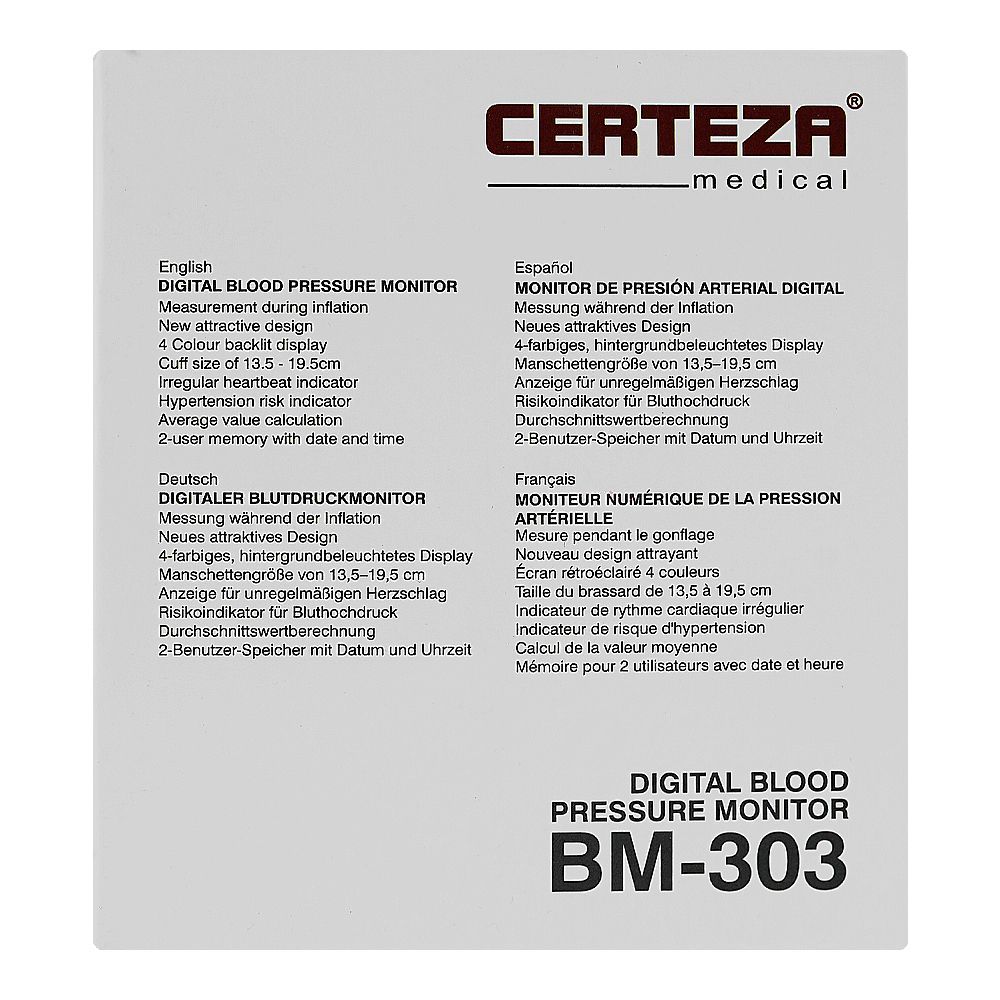 CERTEZA®
medical

English
DIGITAL BLOOD PRESSURE MONITOR
Measurement during inflation
New attractive design
4 Colour backlit display
Cuff size of 13.5 - 19.5cm
Irregular heartbeat indicator
Hypertension risk indicator
Average value calculation
2-user memory with date and time

Deutsch
DIGITALER BLUTDRUCKMONITOR
Messung während der Inflation
Neues attraktives Design
4-farbiges, hintergrundbeleuchtetes Display
Manschettengröße von 13,5–19,5 cm
Anzeige für unregelmäßigen Herzschlag
Risikoindikator für Bluthochdruck
Durchschnittswertberechnung
2-Benutzer-Speicher mit Datum und Uhrzeit

Español
MONITOR DE PRESIÓN ARTERIAL DIGITAL
Messung während der Inflation
Neues attraktives Design
4-farbiges, hintergrundbeleuchtetes Display
Manschettengröße von 13,5–19,5 cm
Anzeige für unregelmäßigen Herzschlag
Risikoindikator für Bluthochdruck
Durchschnittswertberechnung
2-Benutzer-Speicher mit Datum und Uhrzeit

Français
MONITEUR NUMÉRIQUE DE LA PRESSION ARTÉRIELLE
Mesure pendant le gonflage
Nouveau design attrayant
Écran rétroéclairé 4 couleurs
Taille du brassard de 13,5 à 19,5 cm
Indicateur de rythme cardiaque irrégulier
Indicateur de risque d'hypertension
Calcul de la valeur moyenne
Mémoire pour 2 utilisateurs avec date et heure

DIGITAL BLOOD
PRESSURE MONITOR
BM-303